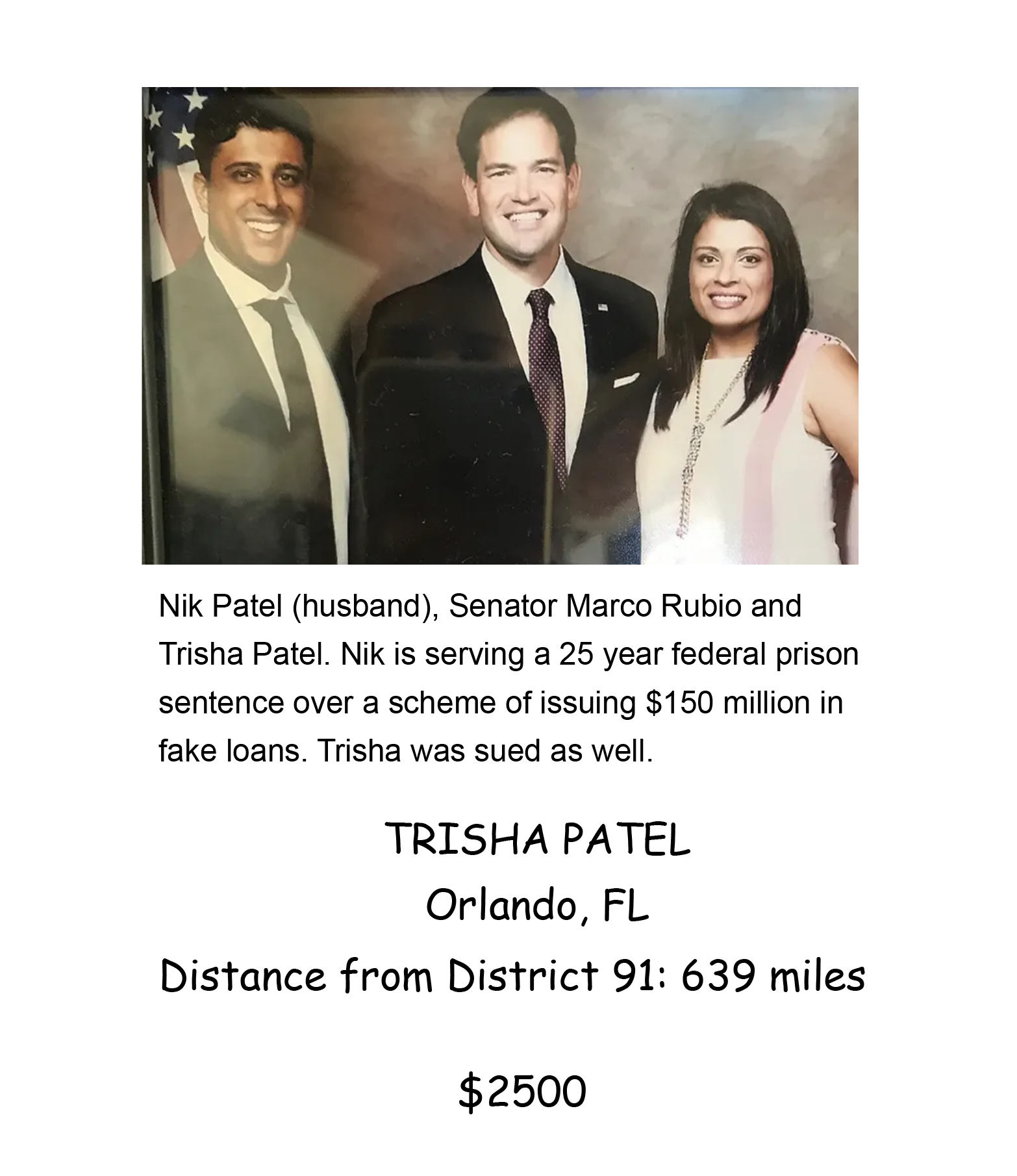 Nik Patel (husband), Senator Marco Rubio and Trisha Patel. Nik is serving a 25 year federal prison sentence over a scheme of issuing \$150 million in fake loans. Trisha was sued as well.

TRISHA PATEL

Orlando, FL

Distance from District 91: 639 miles

\$2500